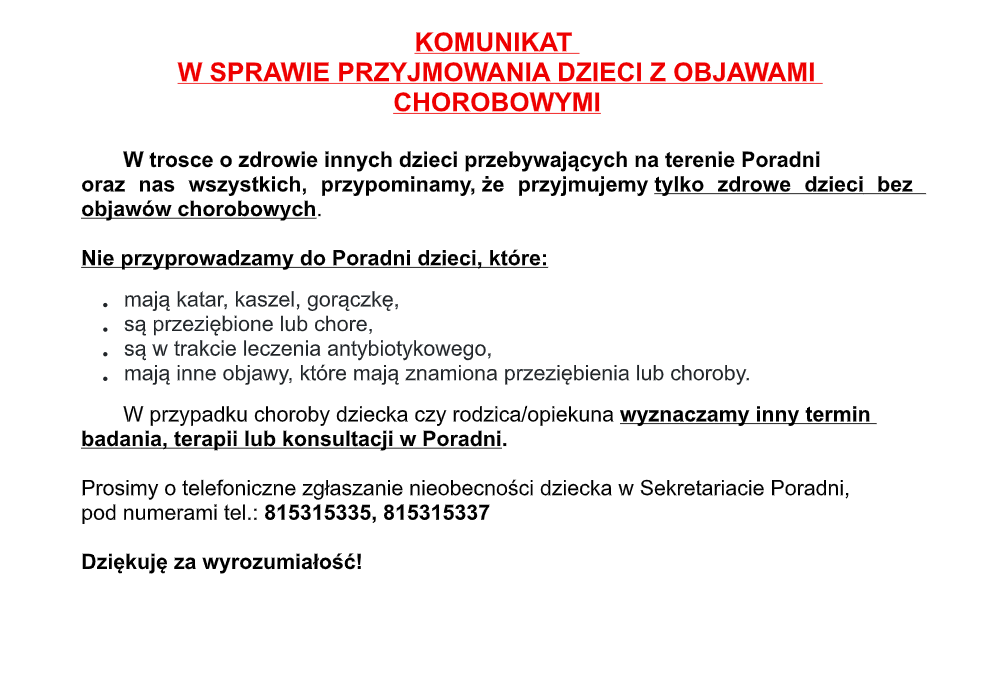 KOMUNIKAT
W SPRAWIE PRZYJMOWANIA DZIECI Z OBJAWAMI CHOROBOWYMI

W trosce o zdrowie innych dzieci przebywających na terenie Poradni oraz nas wszystkich, przypominamy, że przyjmujemy tylko zdrowe dzieci bez objawów chorobowych.

Nie przyprowadzamy do Poradni dzieci, które:

- mają katar, kaszel, gorączkę,
- są przeziębione lub chore,
- są w trakcie leczenia antybiotykowego,
- mają inne objawy, które mają znamiona przeziębienia lub choroby.

W przypadku choroby dziecka czy rodzica/opiekuna wyznaczamy inny termin badania, terapii lub konsultacji w Poradni.

Prosimy o telefoniczne zgłaszanie nieobecności dziecka w Sekretariacie Poradni, pod numerami tel.: 815315335, 815315337

Dziękuję za wyrozumiałość!